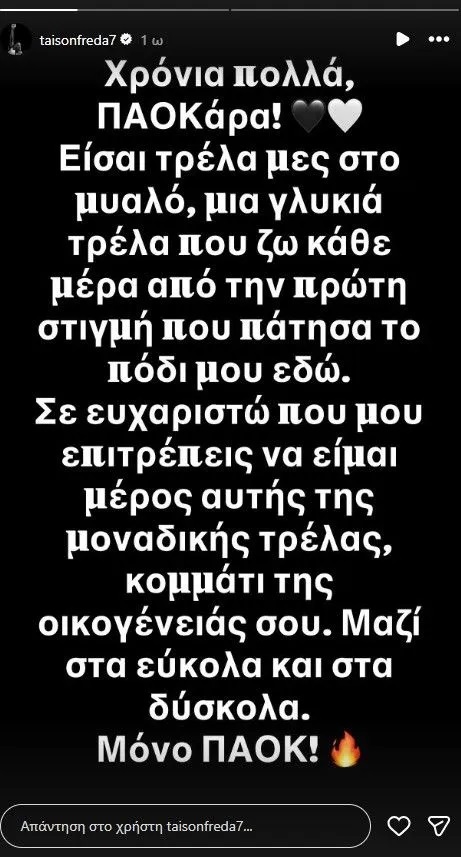 taisonfreda7 1 ω

Χρόνια πολλά, ΠΑΟΚάρα! 🖤🤍
Είσαι τρέλα μες στο μυαλό, μια γλυκιά τρέλα που ζω κάθε μέρα από την πρώτη στιγμή που πάτησα το πόδι μου εδώ.
Σε ευχαριστώ που μου επιτρέπεις να είμαι μέρος αυτής της μοναδικής τρέλας, κομμάτι της οικογένειάς σου. Μαζί στα εύκολα και στα δύσκολα.
Μόνο ΠΑΟΚ! 🔥

Απάντηση στο χρήστη taisonfreda7...